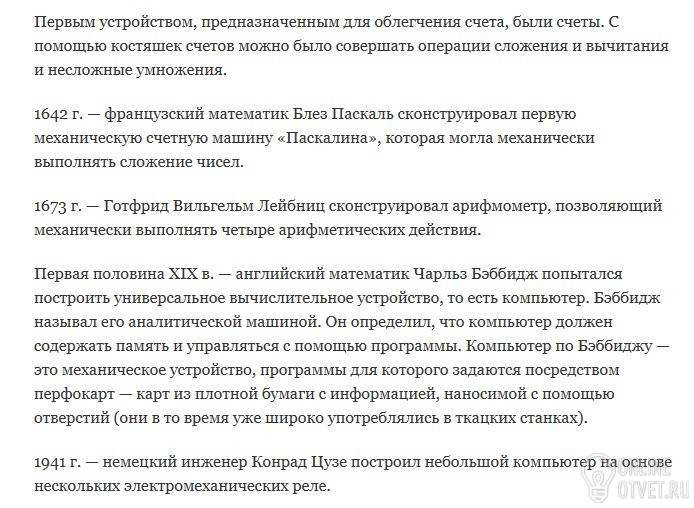 Первым устройством, предназначенным для облегчения счета, были счеты. С помощью костяшек счетов можно было совершать операции сложения и вычитания и несложные умножения.

1642 г. — французский математик Блез Паскаль сконструировал первую механическую счетную машину «Паскалина», которая могла механически выполнять сложение чисел.

1673 г. — Готфрид Вильгельм Лейбниц сконструировал арифмометр, позволяющий механически выполнять четыре арифметических действия.

Первая половина XIX в. — английский математик Чарльз Бэббидж попытался построить универсальное вычислительное устройство, то есть компьютер. Бэббидж называл его аналитической машиной. Он определил, что компьютер должен содержать память и управляться с помощью программы. Компьютер по Бэббиджу — это механическое устройство, программы для которого задаются посредством перфокарт — карт из плотной бумаги с информацией, наносимой с помощью отверстий (они в то время уже широко употреблялись в ткацких станках).

1941 г. — немецкий инженер Конрад Цузе построил небольшой компьютер на основе нескольких электромеханических реле.

ONLINE OTVET.RU